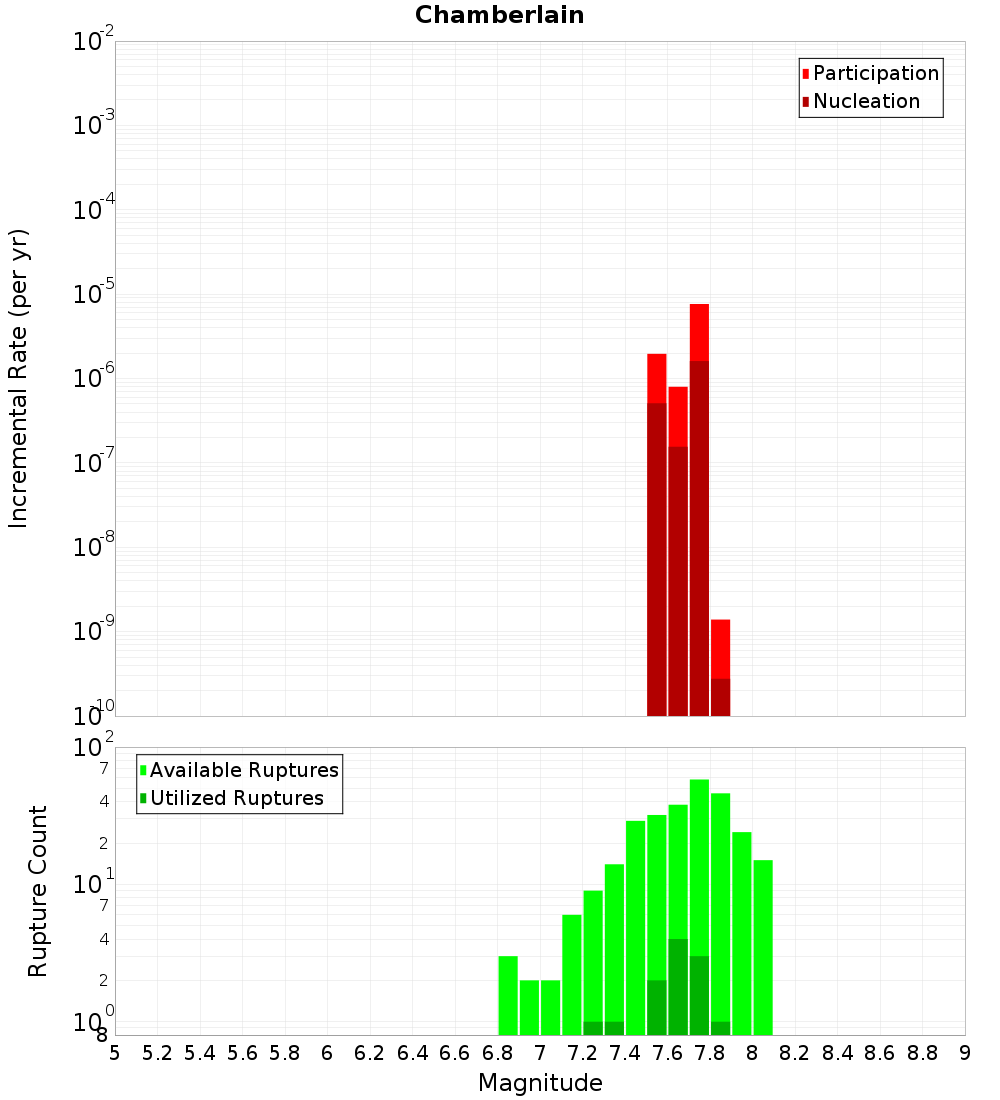 Chamberlain

Participation
Nucleation

Incremental Rate (per yr)

$10^{-2}$
$10^{-3}$
$10^{-4}$
$10^{-5}$
$10^{-6}$
$10^{-7}$
$10^{-8}$
$10^{-9}$
$10^{-10}$

Available Ruptures
Utilized Ruptures

Rupture Count

$10^{2}$
7
4
2
$10^{1}$
7
4
2
$10^{0}$
8

5 5.2 5.4 5.6 5.8 6 6.2 6.4 6.6 6.8 7 7.2 7.4 7.6 7.8 8 8.2 8.4 8.6 8.8 9

Magnitude